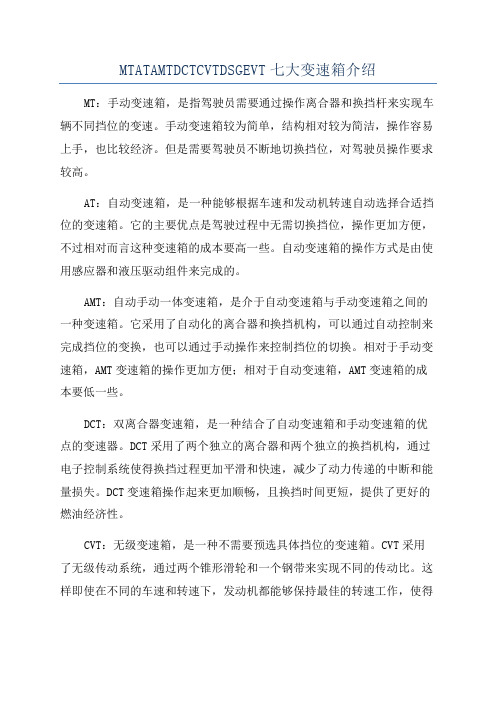 MTATAMTDCTCVTDSGEVT 七大变速箱介绍

MT：手动变速箱，是指驾驶员需要通过操作离合器和换挡杆来实现车辆不同挡位的变速。手动变速箱较为简单，结构相对较为简洁，操作容易上手，也比较经济。但是需要驾驶员不断地切换挡位，对驾驶员操作要求较高。

AT：自动变速箱，是一种能够根据车速和发动机转速自动选择合适挡位的变速箱。它的主要优点是驾驶过程中无需切换挡位，操作更加方便，不过相对而言这种变速箱的成本要高一些。自动变速箱的操作方式是由使用感应器和液压驱动组件来完成的。

AMT：自动手动一体变速箱，是介于自动变速箱与手动变速箱之间的一种变速箱。它采用了自动化的离合器和换挡机构，可以通过自动控制来完成挡位的变换，也可以通过手动操作来控制挡位的切换。相对于手动变速箱，AMT 变速箱的操作更加方便；相对于自动变速箱，AMT 变速箱的成本要低一些。

DCT：双离合器变速箱，是一种结合了自动变速箱和手动变速箱的优点的变速器。DCT 采用了两个独立的离合器和两个独立的换挡机构，通过电子控制系统使得换挡过程更加平滑和快速，减少了动力传递的中断和能量损失。DCT 变速箱操作起来更加顺畅，且换挡时间更短，提供了更好的燃油经济性。

CVT：无级变速箱，是一种不需要预选具体挡位的变速箱。CVT 采用了无级传动系统，通过两个锥形滑轮和一个钢带来实现不同的传动比。这样即使在不同的车速和转速下，发动机都能够保持最佳的转速工作，使得